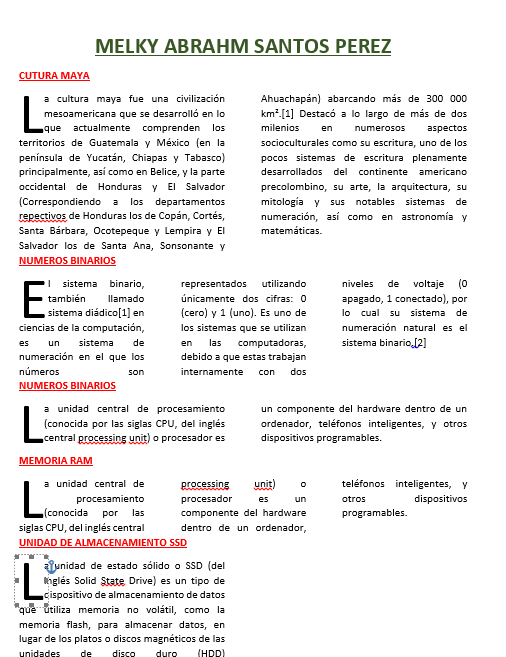 MELKY ABRAHM SANTOS PEREZ

CUTURA MAYA

La cultura maya fue una civilización mesoamericana que se desarrolló en lo que actualmente comprenden los territorios de Guatemala y México (en la península de Yucatán, Chiapas y Tabasco) principalmente, así como en Belice, y la parte occidental de Honduras y El Salvador (Correspondiendo a los departamentos repectivos de Honduras los de Copán, Cortés, Santa Bárbara, Ocotepeque y Lempira y El Salvador los de Santa Ana, Sonsonante y Ahuachapán) abarcando más de 300 000 km².[1] Destacó a lo largo de más de dos milenios en numerosos aspectos socioculturales como su escritura, uno de los pocos sistemas de escritura plenamente desarrollados del continente americano precolombino, su arte, la arquitectura, su mitología y sus notables sistemas de numeración, así como en astronomía y matemáticas.

NUMEROS BINARIOS

El sistema binario, también llamado sistema diádico[1] en ciencias de la computación, es un sistema de numeración en el que los números son representados utilizando únicamente dos cifras: 0 (cero) y 1 (uno). Es uno de los sistemas que se utilizan en las computadoras, debido a que estas trabajan internamente con dos niveles de voltaje (0 apagado, 1 conectado), por lo cual su sistema de numeración natural es el sistema binario.[2]

NUMEROS BINARIOS

La unidad central de procesamiento (conocida por las siglas CPU, del inglés central processing unit) o procesador es un componente del hardware dentro de un ordenador, teléfonos inteligentes, y otros dispositivos programables.

MEMORIA RAM

La unidad central de procesamiento (conocida por las siglas CPU, del inglés central processing unit) o procesador es un componente del hardware dentro de un ordenador, teléfonos inteligentes, y otros dispositivos programables.

UNIDAD DE ALMACENAMIENTO SSD

La unidad de estado sólido o SSD (del inglés Solid State Drive) es un tipo de dispositivo de almacenamiento de datos que utiliza memoria no volátil, como la memoria flash, para almacenar datos, en lugar de los platos o discos magnéticos de las unidades de disco duro (HDD)